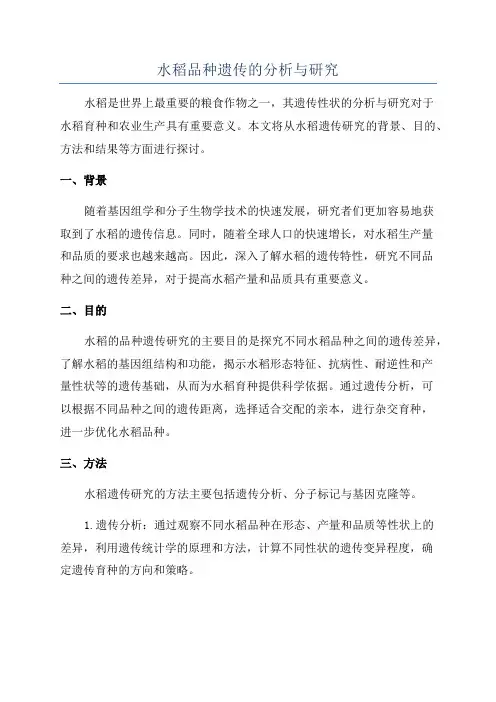 水稻品种遗传的分析与研究

水稻是世界上最重要的粮食作物之一，其遗传性状的分析与研究对于水稻育种和农业生产具有重要意义。本文将从水稻遗传研究的背景、目的、方法和结果等方面进行探讨。

一、背景

随着基因组学和分子生物学技术的快速发展，研究者们更加容易地获取到了水稻的遗传信息。同时，随着全球人口的快速增长，对水稻生产量和品质的要求也越来越高。因此，深入了解水稻的遗传特性，研究不同品种之间的遗传差异，对于提高水稻产量和品质具有重要意义。

二、目的

水稻的品种遗传研究的主要目的是探究不同水稻品种之间的遗传差异，了解水稻的基因组结构和功能，揭示水稻形态特征、抗病性、耐逆性和产量性状等的遗传基础，从而为水稻育种提供科学依据。通过遗传分析，可以根据不同品种之间的遗传距离，选择适合交配的亲本，进行杂交育种，进一步优化水稻品种。

三、方法

水稻遗传研究的方法主要包括遗传分析、分子标记与基因克隆等。

1. 遗传分析：通过观察不同水稻品种在形态、产量和品质等性状上的差异，利用遗传统计学的原理和方法，计算不同性状的遗传变异程度，确定遗传育种的方向和策略。